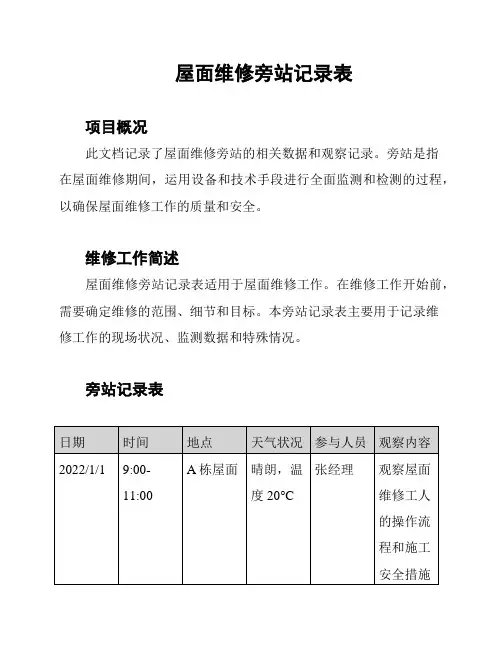 屋面维修旁站记录表

项目概况

此文档记录了屋面维修旁站的相关数据和观察记录。旁站是指在屋面维修期间，运用设备和技术手段进行全面监测和检测的过程，以确保屋面维修工作的质量和安全。

维修工作简述

屋面维修旁站记录表适用于屋面维修工作。在维修工作开始前，需要确定维修的范围、细节和目标。本旁站记录表主要用于记录维修工作的现场状况、监测数据和特殊情况。

旁站记录表

| 日期 | 时间 | 地点 | 天气状况 | 参与人员 | 观察内容 |
|---|---|---|---|---|---|
| 2022/1/1 | 9:00-11:00 | A 栋屋面 | 晴朗，温度 20°C | 张经理 | 观察屋面维修工人的操作流程和施工安全措施 |